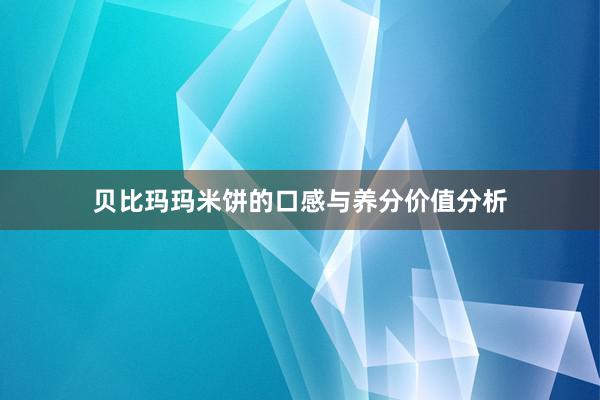 贝比玛玛米饼的口感与养分价值分析